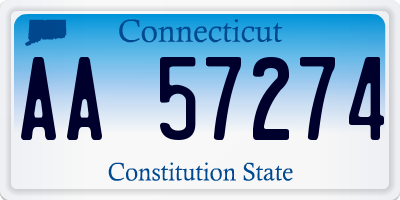 Connecticut

AA 57274

Constitution State